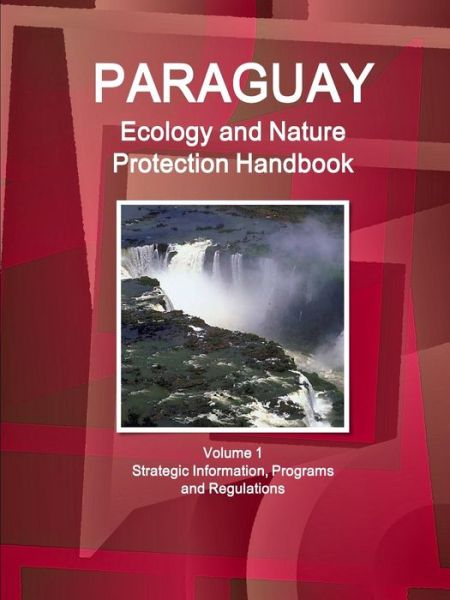 PARAGUAY
Ecology and Nature Protection Handbook

Volume 1
Strategic Information, Programs and Regulations